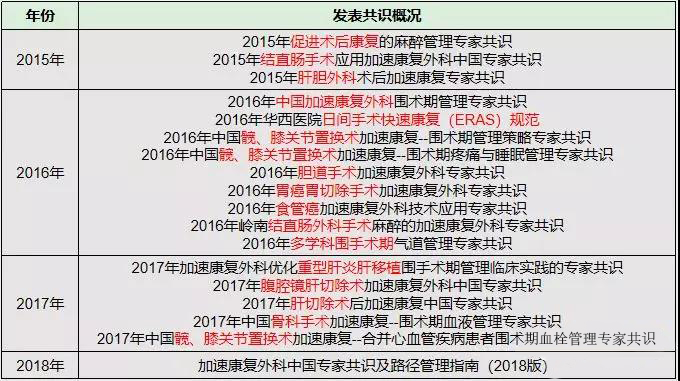 | 年份 | 发表共识概况 |
|---|---|
| 2015年 | 2015年促进术后康复的麻醉管理专家共识<br>2015年结直肠手术应用加速康复外科中国专家共识<br>2015年肝胆外科术后加速康复专家共识 |
| 2016年 | 2016年中国加速康复外科围术期管理专家共识<br>2016年华西医院日间手术快速康复（ERAS）规范<br>2016年中国髋、膝关节置换术加速康复--围术期管理策略专家共识<br>2016年中国髋、膝关节置换术加速康复--围术期疼痛与睡眠管理专家共识<br>2016年胆道手术加速康复外科专家共识<br>2016年胃癌胃切除手术加速康复外科专家共识<br>2016年食管癌加速康复外科技术应用专家共识<br>2016年岭南结直肠外科手术麻醉的加速康复外科专家共识<br>2016年多学科围手术期气道管理专家共识 |
| 2017年 | 2017年加速康复外科优化重型肝炎肝移植围手术期管理临床实践的专家共识<br>2017年腹腔镜肝切除术加速康复外科中国专家共识<br>2017年肝切除术后加速康复中国专家共识<br>2017年中国骨科手术加速康复--围术期血液管理专家共识<br>2017年中国髋、膝关节置换术加速康复--合并心血管疾病患者围术期血栓管理专家共识 |
| 2018年 | 加速康复外科中国专家共识及路径管理指南（2018版） |